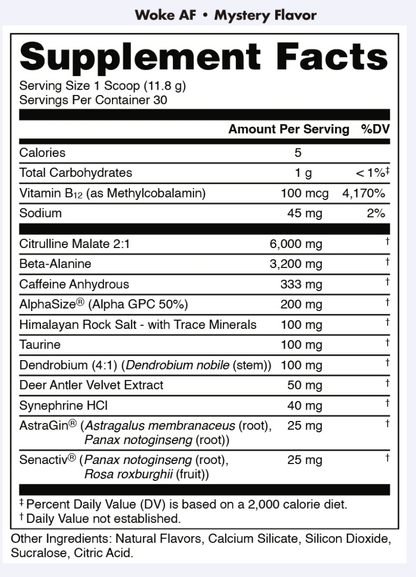 Woke AF • Mystery Flavor

Supplement Facts

Serving Size 1 Scoop (11.8 g)
Servings Per Container 30

| | Amount Per Serving | %DV |
|---|---|---|
| Calories | 5 | |
| Total Carbohydrates | 1 g | < 1%‡ |
| Vitamin B$_{12}$ (as Methylcobalamin) | 100 mcg | 4,170% |
| Sodium | 45 mg | 2% |
| Citrulline Malate 2:1 | 6,000 mg | † |
| Beta-Alanine | 3,200 mg | † |
| Caffeine Anhydrous | 333 mg | † |
| AlphaSize® (Alpha GPC 50%) | 200 mg | † |
| Himalayan Rock Salt - with Trace Minerals | 100 mg | † |
| Taurine | 100 mg | † |
| Dendrobium (4:1) (Dendrobium nobile (stem)) | 100 mg | † |
| Deer Antler Velvet Extract | 50 mg | † |
| Synephrine HCl | 40 mg | † |
| AstraGin® (Astragalus membranaceus (root), Panax notoginseng (root)) | 25 mg | † |
| Senactiv® (Panax notoginseng (root), Rosa roxburghii (fruit)) | 25 mg | † |

‡ Percent Daily Value (DV) is based on a 2,000 calorie diet.
† Daily Value not established.

Other Ingredients: Natural Flavors, Calcium Silicate, Silicon Dioxide, Sucralose, Citric Acid.